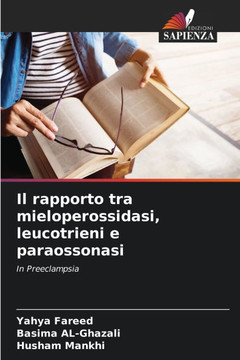 EDIZIONI
SAPIENZA

Il rapporto tra mieloperossidasi, leucotrieni e paraossonasi

In Preeclampsia

Yahya Fareed
Basima AL-Ghazali
Husham Mankhi